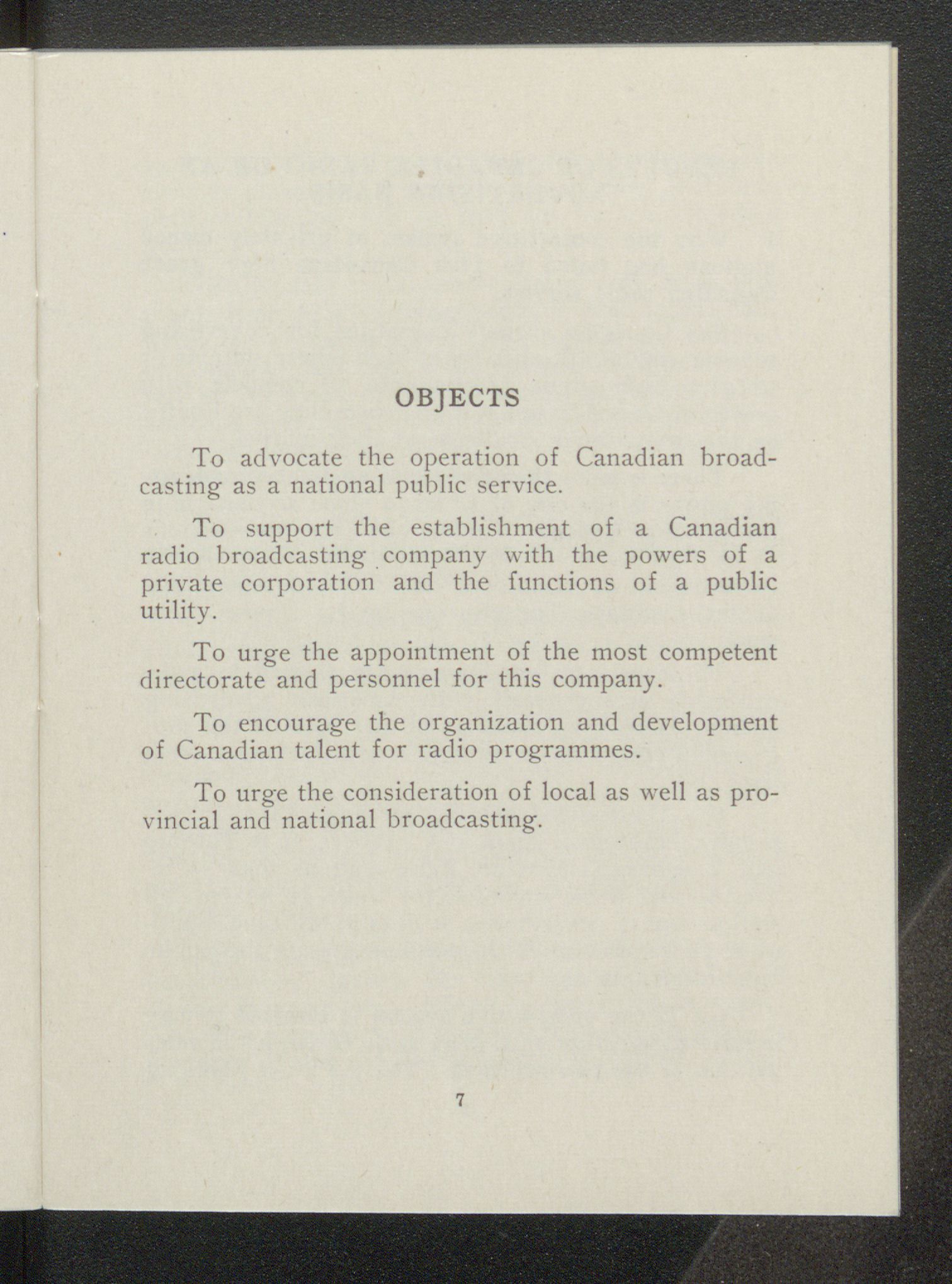 OBJECTS

To advocate the operation of Canadian broadcasting as a national public service.

To support the establishment of a Canadian radio broadcasting company with the powers of a private corporation and the functions of a public utility.

To urge the appointment of the most competent directorate and personnel for this company.

To encourage the organization and development of Canadian talent for radio programmes.

To urge the consideration of local as well as provincial and national broadcasting.

7